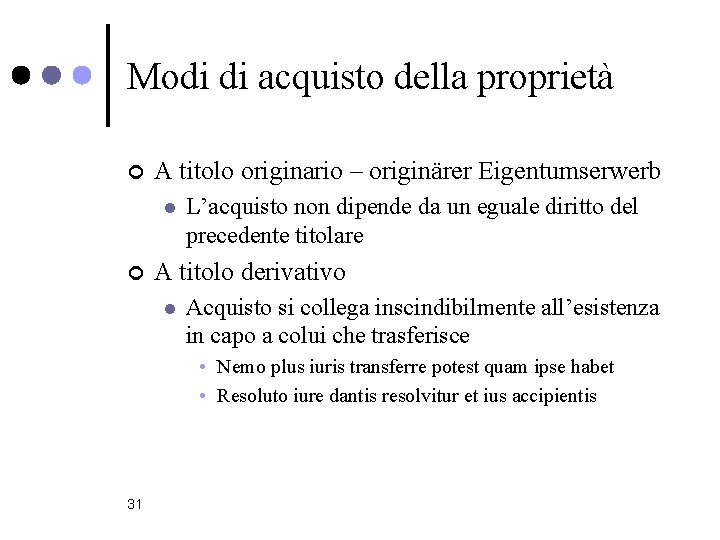 Modi di acquisto della proprietà

A titolo originario – originärer Eigentumserwerb

L'acquisto non dipende da un eguale diritto del precedente titolare

A titolo derivativo

Acquisto si collega inscindibilmente all'esistenza in capo a colui che trasferisce

Nemo plus iuris transferre potest quam ipse habet

Resoluto iure dantis resolvitur et ius accipientis

31